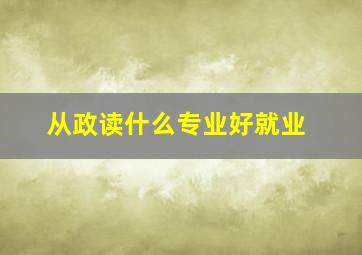 从政读什么专业好就业